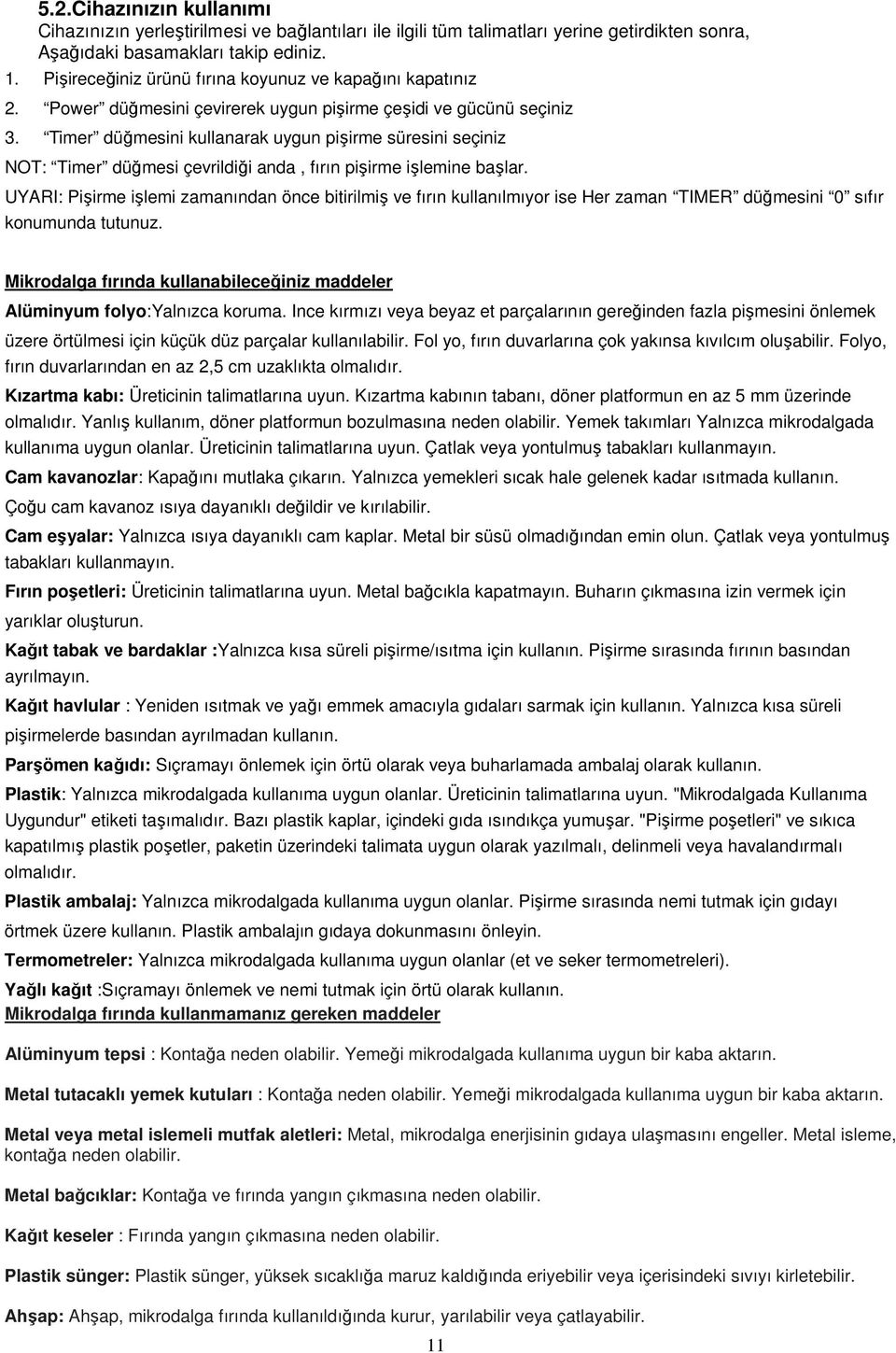 5.2.Cihazınızın kullanımı

Cihazınızın yerleştirilmesi ve bağlantıları ile ilgili tüm talimatları yerine getirdikten sonra, Aşağıdaki basamakları takip ediniz.

1. Pişireceğiniz ürünü fırına koyunuz ve kapağını kapatınız
2. “Power” düğmesini çevirerek uygun pişirme çeşidi ve gücünü seçiniz
3. “Timer” düğmesini kullanarak uygun pişirme süresini seçiniz

NOT: “Timer” düğmesi çevrildiği anda , fırın pişirme işlemine başlar.

UYARI: Pişirme işlemi zamanından önce bitirilmiş ve fırın kullanılmıyor ise Her zaman “TIMER” düğmesini “0” sıfır konumunda tutunuz.

Mikrodalga fırında kullanabileceğiniz maddeler

Alüminyum folyo:Yalnızca koruma. Ince kırmızı veya beyaz et parçalarının gereğinden fazla pişmesini önlemek üzere örtülmesi için küçük düz parçalar kullanılabilir. Fol yo, fırın duvarlarına çok yakınsa kıvılcım oluşabilir. Folyo, fırın duvarlarından en az 2,5 cm uzaklıkta olmalıdır.

Kızartma kabı: Üreticinin talimatlarına uyun. Kızartma kabının tabanı, döner platformun en az 5 mm üzerinde olmalıdır. Yanlış kullanım, döner platformun bozulmasına neden olabilir. Yemek takımları Yalnızca mikrodalgada kullanıma uygun olanlar. Üreticinin talimatlarına uyun. Çatlak veya yontulmuş tabakları kullanmayın.

Cam kavanozlar: Kapağını mutlaka çıkarın. Yalnızca yemekleri sıcak hale gelenek kadar ısıtmada kullanın. Çoğu cam kavanoz ısıya dayanıklı değildir ve kırılabilir.

Cam eşyalar: Yalnızca ısıya dayanıklı cam kaplar. Metal bir süsü olmadığından emin olun. Çatlak veya yontulmuş tabakları kullanmayın.

Fırın poşetleri: Üreticinin talimatlarına uyun. Metal bağcıkla kapatmayın. Buharın çıkmasına izin vermek için yarıklar oluşturun.

Kağıt tabak ve bardaklar :Yalnızca kısa süreli pişirme/ısıtma için kullanın. Pişirme sırasında fırının basından ayrılmayın.

Kağıt havlular : Yeniden ısıtmak ve yağı emmek amacıyla gıdaları sarmak için kullanın. Yalnızca kısa süreli pişirmelerde basından ayrılmadan kullanın.

Parşömen kağıdı: Sıçramayı önlemek için örtü olarak veya buharlamada ambalaj olarak kullanın.

Plastik: Yalnızca mikrodalgada kullanıma uygun olanlar. Üreticinin talimatlarına uyun. "Mikrodalgada Kullanıma Uygundur" etiketi taşımalıdır. Bazı plastik kaplar, içindeki gıda ısındıkça yumuşar. "Pişirme poşetleri" ve sıkıca kapatılmış plastik poşetler, paketin üzerindeki talimata uygun olarak yazılmalı, delinmeli veya havalandırmalı olmalıdır.

Plastik ambalaj: Yalnızca mikrodalgada kullanıma uygun olanlar. Pişirme sırasında nemi tutmak için gıdayı örtmek üzere kullanın. Plastik ambalajın gıdaya dokunmasını önleyin.

Termometreler: Yalnızca mikrodalgada kullanıma uygun olanlar (et ve seker termometreleri).

Yağlı kağıt :Sıçramayı önlemek ve nemi tutmak için örtü olarak kullanın.

Mikrodalga fırında kullanmamanız gereken maddeler

Alüminyum tepsi : Kontağa neden olabilir. Yemeği mikrodalgada kullanıma uygun bir kaba aktarın.

Metal tutacaklı yemek kutuları : Kontağa neden olabilir. Yemeği mikrodalgada kullanıma uygun bir kaba aktarın.

Metal veya metal islemeli mutfak aletleri: Metal, mikrodalga enerjisinin gıdaya ulaşmasını engeller. Metal isleme, kontağa neden olabilir.

Metal bağcıklar: Kontağa ve fırında yangın çıkmasına neden olabilir.

Kağıt keseler : Fırında yangın çıkmasına neden olabilir.

Plastik sünger: Plastik sünger, yüksek sıcaklığa maruz kaldığında eriyebilir veya içerisindeki sıvıyı kirletebilir.

Ahşap: Ahşap, mikrodalga fırında kullanıldığında kurur, yarılabilir veya çatlayabilir.

11